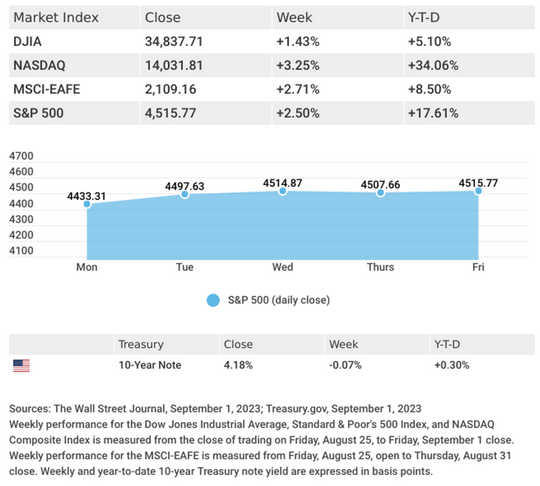 | Market Index | Close | Week | Y-T-D |
|---|---|---|---|
| DJIA | 34,837.71 | +1.43% | +5.10% |
| NASDAQ | 14,031.81 | +3.25% | +34.06% |
| MSCI-EAFE | 2,109.16 | +2.71% | +8.50% |
| S&P 500 | 4,515.77 | +2.50% | +17.61% |

4700
4600
4500
4400
4300
4200
4100

4433.31
4497.63
4514.87
4507.66
4515.77

Mon
Tue
Wed
Thurs
Fri

S&P 500 (daily close)

| | Treasury | Close | Week | Y-T-D |
|---|---|---|---|---|
| | 10-Year Note | 4.18% | -0.07% | +0.30% |

Sources: The Wall Street Journal, September 1, 2023; Treasury.gov, September 1, 2023
Weekly performance for the Dow Jones Industrial Average, Standard & Poor's 500 Index, and NASDAQ Composite Index is measured from the close of trading on Friday, August 25, to Friday, September 1 close. Weekly performance for the MSCI-EAFE is measured from Friday, August 25, open to Thursday, August 31 close. Weekly and year-to-date 10-year Treasury note yield are expressed in basis points.